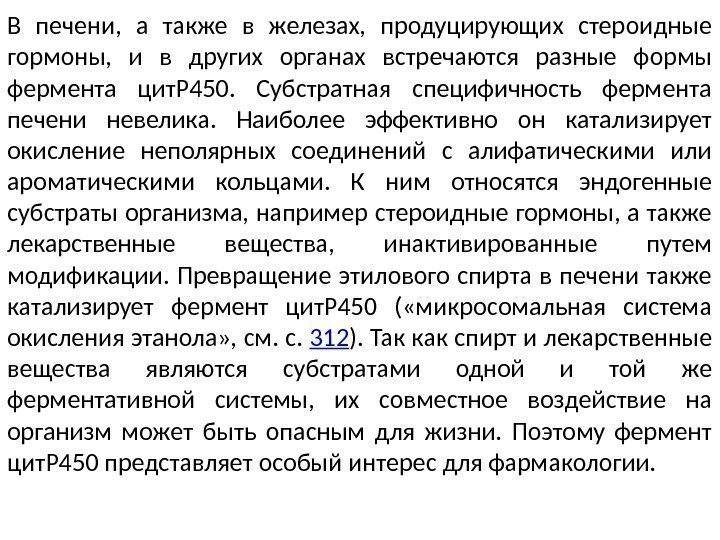 В печени, а также в железах, продуцирующих стероидные гормоны, и в других органах встречаются разные формы фермента цитР450. Субстратная специфичность фермента печени невелика. Наиболее эффективно он катализирует окисление неполярных соединений с алифатическими или ароматическими кольцами. К ним относятся эндогенные субстраты организма, например стероидные гормоны, а также лекарственные вещества, инактивированные путем модификации. Превращение этилового спирта в печени также катализирует фермент цитР450 («микросомальная система окисления этанола», см. с. 312). Так как спирт и лекарственные вещества являются субстратами одной и той же ферментативной системы, их совместное воздействие на организм может быть опасным для жизни. Поэтому фермент цитР450 представляет особый интерес для фармакологии.